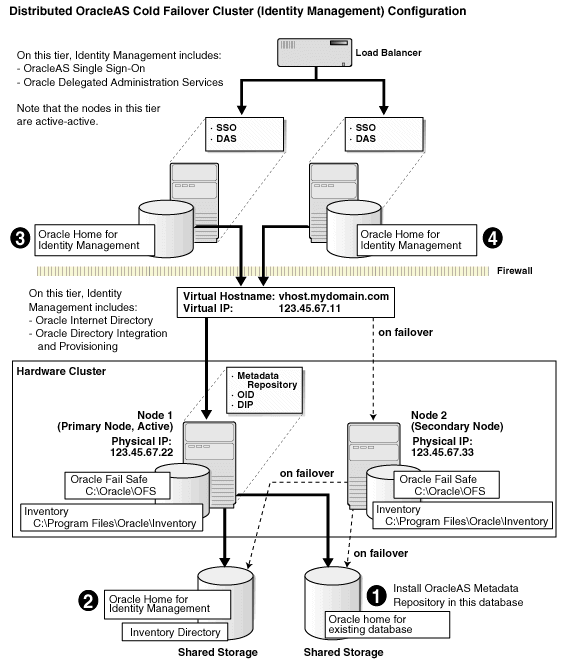 Distributed OracleAS Cold Failover Cluster (Identity Management) Configuration

On this tier, Identity Management includes:
- OracleAS Single Sign-On
- Oracle Delegated Administration Services

Note that the nodes in this tier are active-active.

Load Balancer

· SSO
· DAS

· SSO
· DAS

3 Oracle Home for Identity Management

Oracle Home for Identity Management 4

Firewall

On this tier, Identity Management includes:
- Oracle Internet Directory
- Oracle Directory Integration and Provisioning

Virtual Hostname: vhost.mydomain.com
Virtual IP: 123.45.67.11

on failover

Hardware Cluster

· Metadata Repository
· OID
· DIP

Node 1
(Primary Node, Active)
Physical IP:
123.45.67.22

Node 2
(Secondary Node)
Physical IP:
123.45.67.33

Oracle Fail Safe
C:\Oracle\OFS

Inventory
C:\Program Files\Oracle\Inventory

on failover

Oracle Fail Safe
C:\Oracle\OFS

Inventory
C:\Program Files\Oracle\Inventory

on failover

2 Oracle Home for Identity Management

Inventory Directory

Shared Storage

1 Install OracleAS Metadata Repository in this database

Oracle home for existing database

Shared Storage